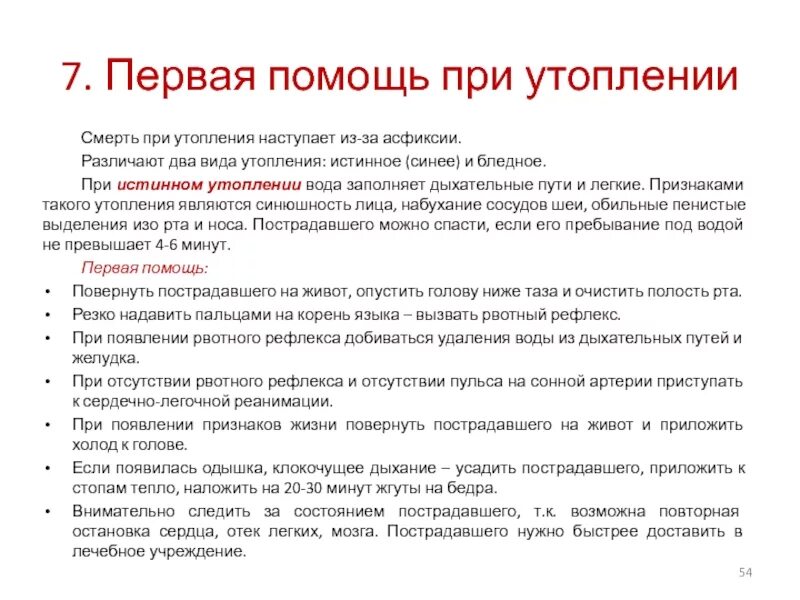 7. Первая помощь при утоплении

Смерть при утопления наступает из-за асфиксии.

Различают два вида утопления: истинное (синее) и бледное.

При истинном утоплении вода заполняет дыхательные пути и легкие. Признаками такого утопления являются синюшность лица, набухание сосудов шеи, обильные пенистые выделения изо рта и носа. Пострадавшего можно спасти, если его пребывание под водой не превышает 4-6 минут.

Первая помощь:

• Повернуть пострадавшего на живот, опустить голову ниже таза и очистить полость рта.
• Резко надавить пальцами на корень языка – вызвать рвотный рефлекс.
• При появлении рвотного рефлекса добиваться удаления воды из дыхательных путей и желудка.
• При отсутствии рвотного рефлекса и отсутствии пульса на сонной артерии приступать к сердечно-легочной реанимации.
• При появлении признаков жизни повернуть пострадавшего на живот и приложить холод к голове.
• Если появилась одышка, клокочущее дыхание – усадить пострадавшего, приложить к стопам тепло, наложить на 20-30 минут жгуты на бедра.
• Внимательно следить за состоянием пострадавшего, т.к. возможна повторная остановка сердца, отек легких, мозга. Пострадавшего нужно быстрее доставить в лечебное учреждение.

54